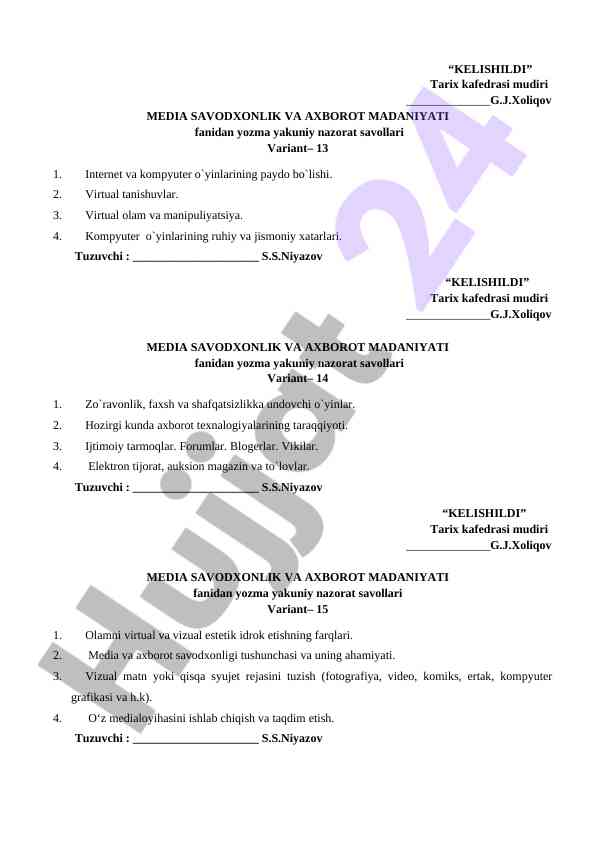 “KELISHILDI”
Tarix kafedrasi mudiri
______________G.J.Xoliqov

MEDIA SAVODXONLIK VA AXBOROT MADANIYATI
fanidan yozma yakuniy nazorat savollari
Variant– 13

1. Internet va kompyuter o`yinlarining paydo bo`lishi.
2. Virtual tanishuvlar.
3. Virtual olam va manipuliyatsiya.
4. Kompyuter o`yinlarining ruhiy va jismoniy xatarlari.

Tuzuvchi : _____________________ S.S.Niyazov

“KELISHILDI”
Tarix kafedrasi mudiri
______________G.J.Xoliqov

MEDIA SAVODXONLIK VA AXBOROT MADANIYATI
fanidan yozma yakuniy nazorat savollari
Variant– 14

1. Zo`ravonlik, faxsh va shafqatsizlikka undovchi o`yinlar.
2. Hozirgi kunda axborot texnalogiyalarining taraqqiyoti.
3. Ijtimoiy tarmoqlar. Forumlar. Blogerlar. Vikilar.
4. Elektron tijorat, auksion magazin va to`lovlar.

Tuzuvchi : _____________________ S.S.Niyazov

“KELISHILDI”
Tarix kafedrasi mudiri
______________G.J.Xoliqov

MEDIA SAVODXONLIK VA AXBOROT MADANIYATI
fanidan yozma yakuniy nazorat savollari
Variant– 15

1. Olamni virtual va vizual estetik idrok etishning farqlari.
2. Media va axborot savodxonligi tushunchasi va uning ahamiyati.
3. Vizual matn yoki qisqa syujet rejasini tuzish (fotografiya, video, komiks, ertak, kompyuter grafikasi va h.k).
4. O‘z medialoyihasini ishlab chiqish va taqdim etish.

Tuzuvchi : _____________________ S.S.Niyazov

Hujjat 24